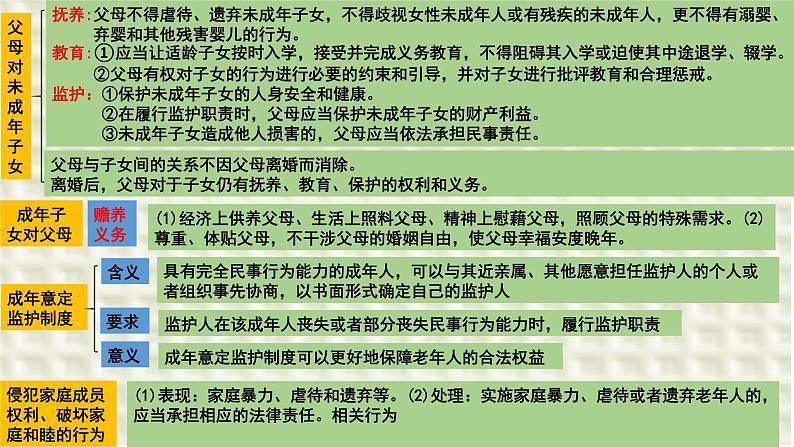 父母对未成年子女

抚养：父母不得虐待、遗弃未成年子女，不得歧视女性未成年人或有残疾的未成年人，更不得有溺婴、弃婴和其他残害婴儿的行为。
教育：①应当让适龄子女按时入学，接受并完成义务教育，不得阻碍其入学或迫使其中途退学、辍学。
②父母有权对子女的行为进行必要的约束和引导，并对子女进行批评教育和合理惩戒。
监护：①保护未成年子女的人身安全和健康。
②在履行监护职责时，父母应当保护未成年子女的财产利益。
③未成年子女造成他人损害的，父母应当依法承担民事责任。

父母与子女间的关系不因父母离婚而消除。
离婚后，父母对于子女仍有抚养、教育、保护的权利和义务。

成年子女对父母

赡养义务

(1)经济上供养父母、生活上照料父母、精神上慰藉父母，照顾父母的特殊需求。(2)尊重、体贴父母，不干涉父母的婚姻自由，使父母幸福安度晚年。

成年意定监护制度

含义

具有完全民事行为能力的成年人，可以与其近亲属、其他愿意担任监护人的个人或者组织事先协商，以书面形式确定自己的监护人

要求

监护人在该成年人丧失或者部分丧失民事行为能力时，履行监护职责

意义

成年意定监护制度可以更好地保障老年人的合法权益

侵犯家庭成员权利、破坏家庭和睦的行为

(1)表现：家庭暴力、虐待和遗弃等。(2)处理：实施家庭暴力、虐待或者遗弃老年人的，应当承担相应的法律责任。相关行为